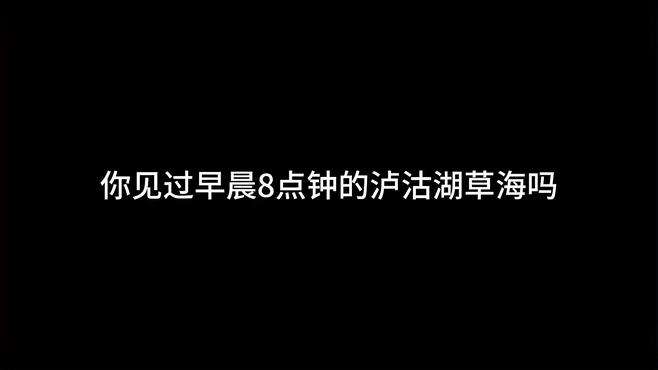 你见过早晨8点钟的泸沽湖草海吗